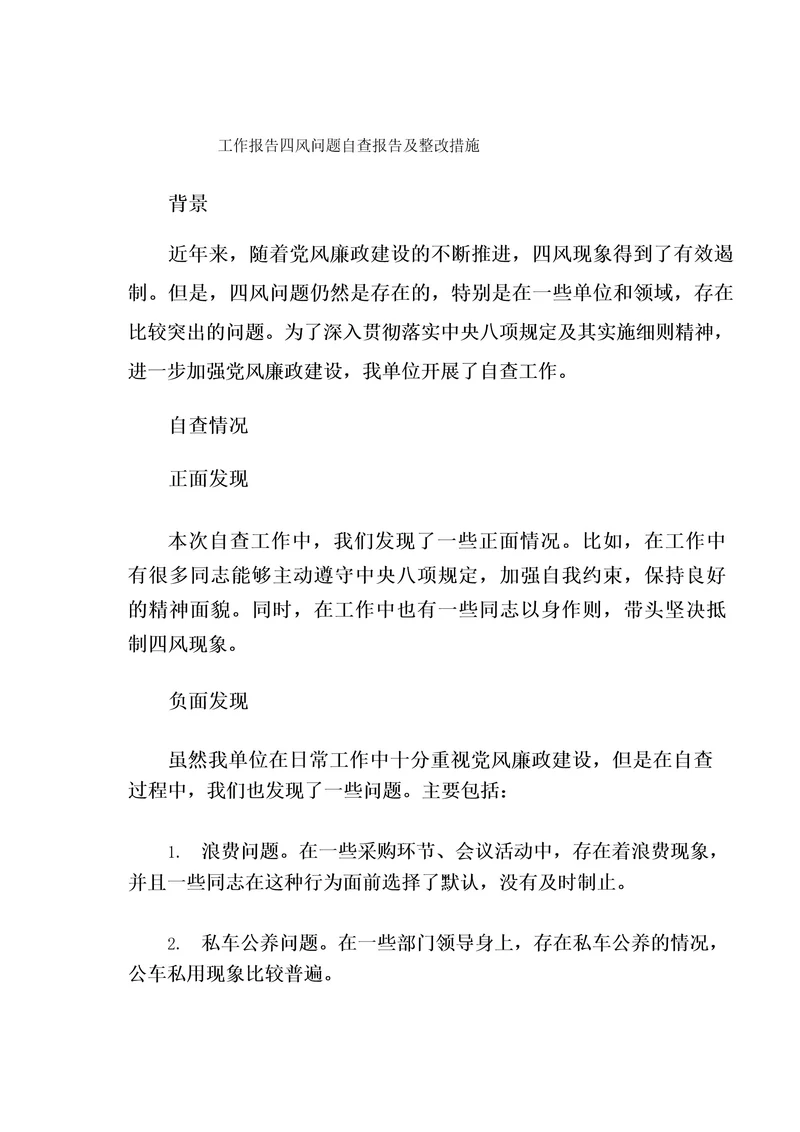 工作报告四风问题自查报告及整改措施

背景

近年来，随着党风廉政建设的不断推进，四风现象得到了有效遏制。但是，四风问题仍然是存在的，特别是在一些单位和领域，存在比较突出的问题。为了深入贯彻落实中央八项规定及其实施细则精神，进一步加强党风廉政建设，我单位开展了自查工作。

自查情况

正面发现

本次自查工作中，我们发现了一些正面情况。比如，在工作中有很多同志能够主动遵守中央八项规定，加强自我约束，保持良好的精神面貌。同时，在工作中也有一些同志以身作则，带头坚决抵制四风现象。

负面发现

虽然我单位在日常工作中十分重视党风廉政建设，但是在自查过程中，我们也发现了一些问题。主要包括：

1. 浪费问题。在一些采购环节、会议活动中，存在着浪费现象，并且一些同志在这种行为面前选择了默认，没有及时制止。

2. 私车公养问题。在一些部门领导身上，存在私车公养的情况，公车私用现象比较普遍。